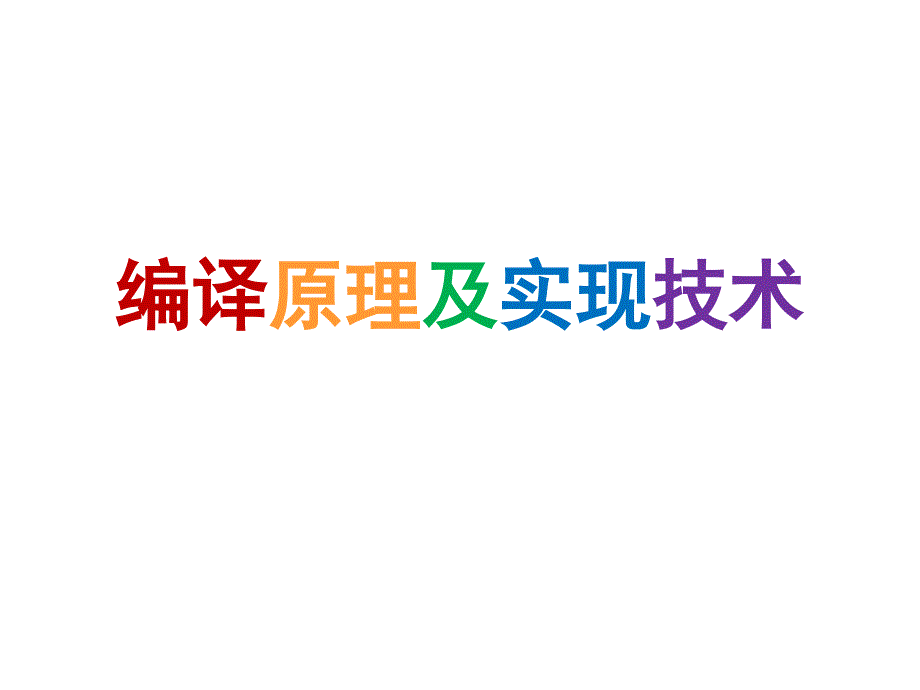 编译原理及实现技术